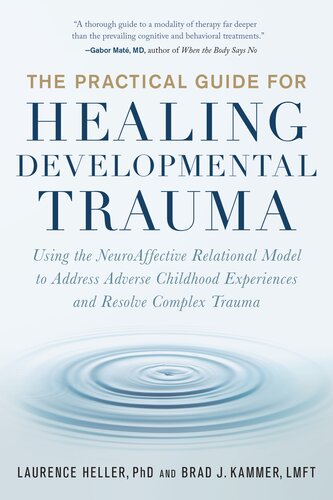 "A thorough guide to a modality of therapy far deeper than the prevailing cognitive and behavioral treatments."
—Gabor Maté, MD, author of When the Body Says No

THE PRACTICAL GUIDE FOR
HEALING
DEVELOPMENTAL
TRAUMA

Using the NeuroAffective Relational Model to Address Adverse Childhood Experiences and Resolve Complex Trauma

LAURENCE HELLER, PhD AND BRAD J. KAMMER, LMFT